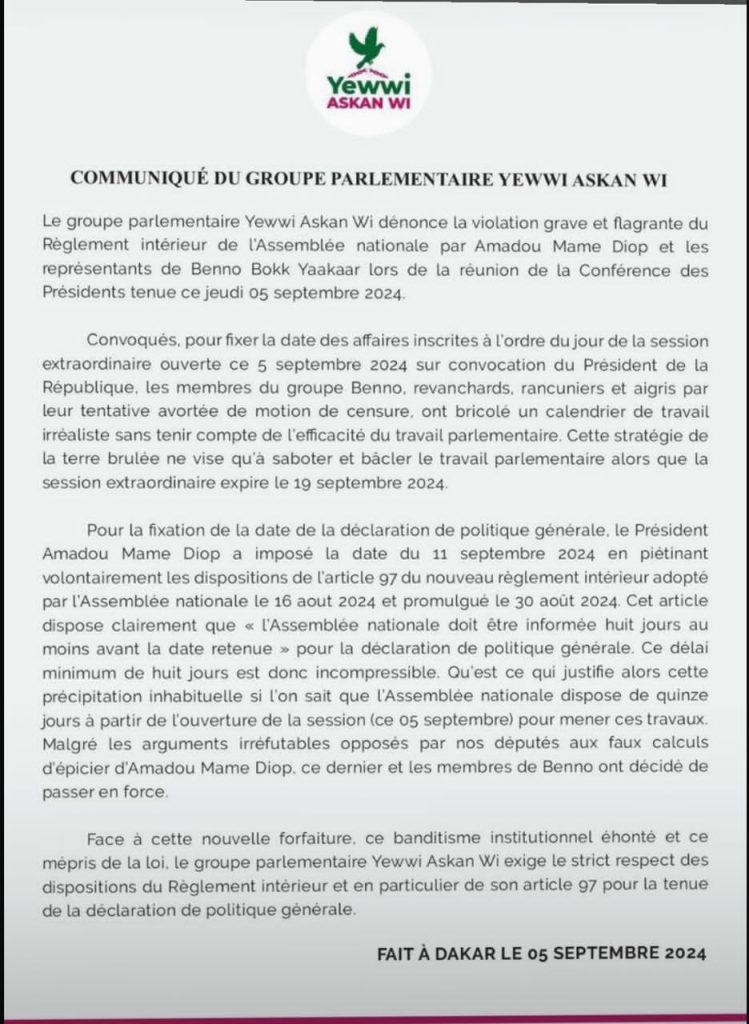 Yewwi
ASKAN WI

COMMUNIQUÉ DU GROUPE PARLEMENTAIRE YEWWI ASKAN WI

Le groupe parlementaire Yewwi Askan Wi dénonce la violation grave et flagrante du Règlement intérieur de l'Assemblée nationale par Amadou Mame Diop et les représentants de Benno Bokk Yaakaar lors de la réunion de la Conférence des Présidents tenue ce jeudi 05 septembre 2024.

Convoqués, pour fixer la date des affaires inscrites à l'ordre du jour de la session extraordinaire ouverte ce 5 septembre 2024 sur convocation du Président de la République, les membres du groupe Benno, revanchards, rancuniers et aigris par leur tentative avortée de motion de censure, ont bricolé un calendrier de travail irréaliste sans tenir compte de l'efficacité du travail parlementaire. Cette stratégie de la terre brulée ne vise qu'à saboter et bâcler le travail parlementaire alors que la session extraordinaire expire le 19 septembre 2024.

Pour la fixation de la date de la déclaration de politique générale, le Président Amadou Mame Diop a imposé la date du 11 septembre 2024 en piétinant volontairement les dispositions de l'article 97 du nouveau règlement intérieur adopté par l'Assemblée nationale le 16 aout 2024 et promulgué le 30 août 2024. Cet article dispose clairement que « l'Assemblée nationale doit être informée huit jours au moins avant la date retenue » pour la déclaration de politique générale. Ce délai minimum de huit jours est donc incompressible. Qu'est ce qui justifie alors cette précipitation inhabituelle si l'on sait que l'Assemblée nationale dispose de quinze jours à partir de l'ouverture de la session (ce 05 septembre) pour mener ces travaux. Malgré les arguments irréfutables opposés par nos députés aux faux calculs d'épicier d'Amadou Mame Diop, ce dernier et les membres de Benno ont décidé de passer en force.

Face à cette nouvelle forfaiture, ce banditisme institutionnel éhonté et ce mépris de la loi, le groupe parlementaire Yewwi Askan Wi exige le strict respect des dispositions du Règlement intérieur et en particulier de son article 97 pour la tenue de la déclaration de politique générale.

FAIT À DAKAR LE 05 SEPTEMBRE 2024